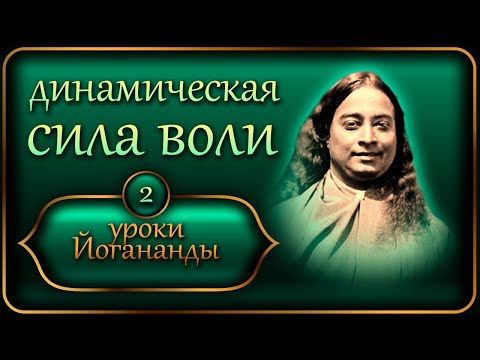 динамическая
сила воли

2

уроки
Йогананды